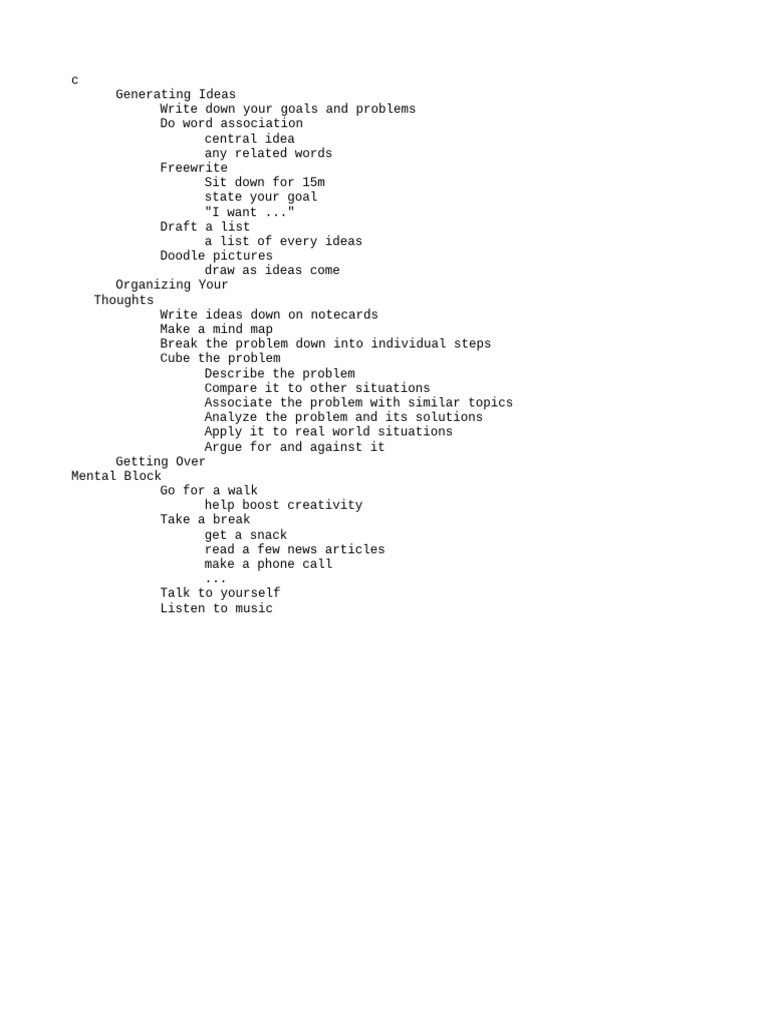 c
Generating Ideas
Write down your goals and problems
Do word association
central idea
any related words
Freewrite
Sit down for 15m
state your goal
"I want ..."
Draft a list
a list of every ideas
Doodle pictures
draw as ideas come
Organizing Your Thoughts
Write ideas down on notecards
Make a mind map
Break the problem down into individual steps
Cube the problem
Describe the problem
Compare it to other situations
Associate the problem with similar topics
Analyze the problem and its solutions
Apply it to real world situations
Argue for and against it
Getting Over Mental Block
Go for a walk
help boost creativity
Take a break
get a snack
read a few news articles
make a phone call
...
Talk to yourself
Listen to music